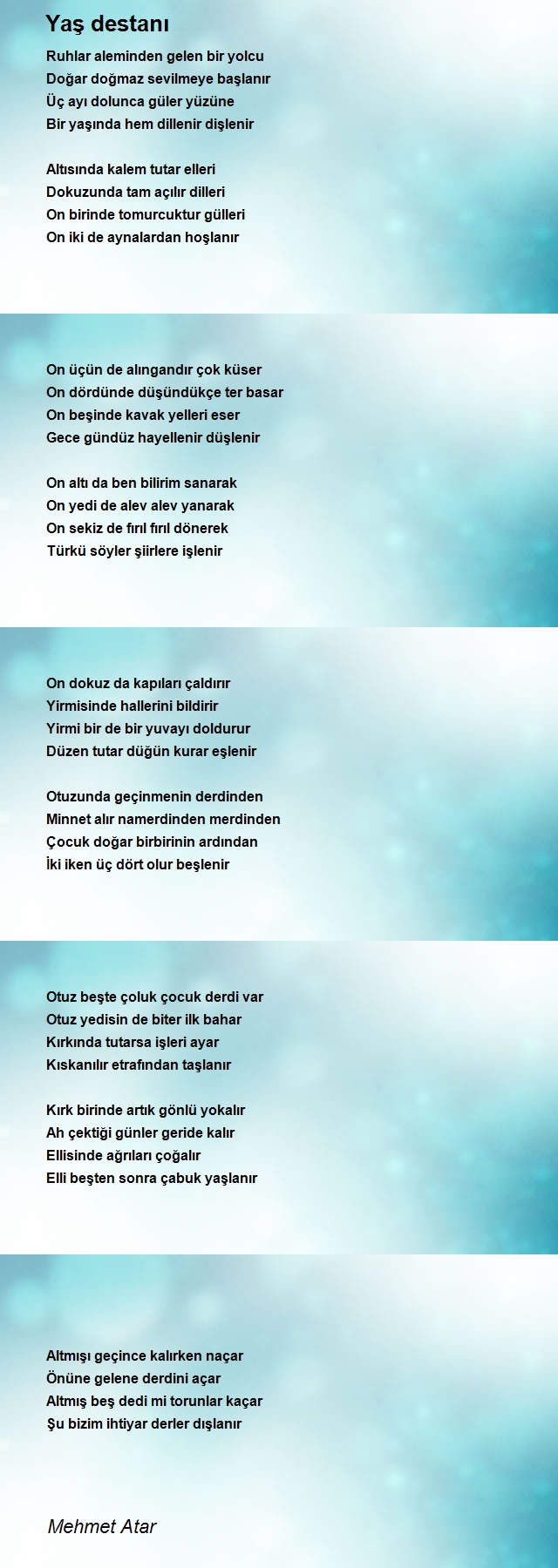 Yaş destanı

Ruhlar aleminden gelen bir yolcu
Doğar doğmaz sevilmeye başlanır
Üç ayı dolunca güler yüzüne
Bir yaşında hem dillenir dişlenir

Altısında kalem tutar elleri
Dokuzunda tam açılır dilleri
On birinde tomurcuktur gülleri
On iki de aynalardan hoşlanır

On üçün de alıngandır çok küser
On dördünde düşündükçe ter basar
On beşinde kavak yelleri eser
Gece gündüz hayellenir düşlenir

On altı da ben bilirim sanarak
On yedi de alev alev yanarak
On sekiz de fırıl fırıl dönerek
Türkü söyler şiirlere işlenir

On dokuz da kapıları çaldırır
Yirmisinde hallerini bildirir
Yirmi bir de bir yuvayı doldurur
Düzen tutar düğün kurar eşlenir

Otuzunda geçinmenin derdinden
Minnet alır namerdinden merdinden
Çocuk doğar birbirinin ardından
İki iken üç dört olur beşlenir

Otuz beşte çoluk çocuk derdi var
Otuz yedisin de biter ilk bahar
Kırkında tutarsa işleri ayar
Kıskanılır etrafından taşlanır

Kırk birinde artık gönlü yokalır
Ah çektiği günler geride kalır
Ellisinde ağrıları çoğalır
Elli beşten sonra çabuk yaşlanır

Altmışı geçince kalırken naçar
Önüne gelene derdini açar
Altmış beş dedi mi torunlar kaçar
Şu bizim ihtiyar derler dışlanır

Mehmet Atar